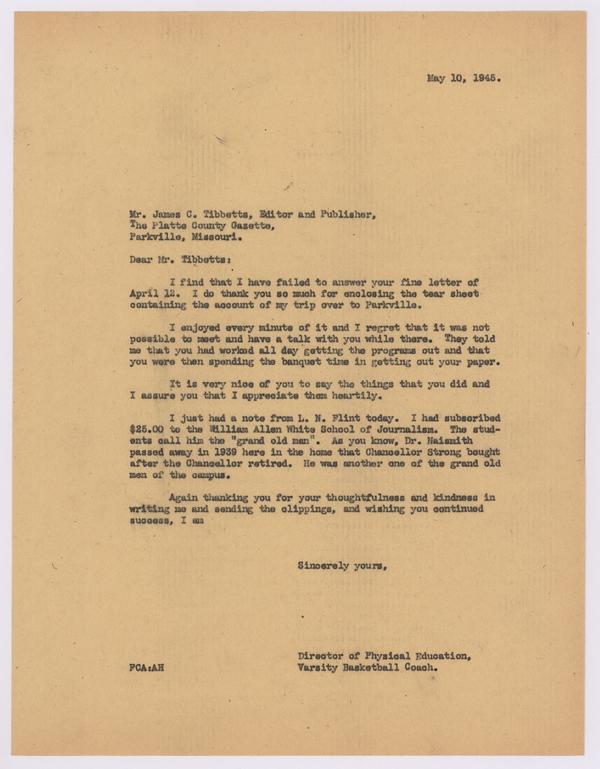 May 10, 1945.

Mr. James C. Tibbetts, Editor and Publisher,
The Platte County Gazette,
Parkville, Missouri.

Dear Mr. Tibbetts:

I find that I have failed to answer your fine letter of April 12. I do thank you so much for enclosing the tear sheet containing the account of my trip over to Parkville.

I enjoyed every minute of it and I regret that it was not possible to meet and have a talk with you while there. They told me that you had worked all day getting the programs out and that you were then spending the banquet time in getting out your paper.

It is very nice of you to say the things that you did and I assure you that I appreciate them heartily.

I just had a note from L. N. Flint today. I had subscribed $25.00 to the William Allen White School of Journalism. The students call him the "grand old man". As you know, Dr. Naismith passed away in 1939 here in the home that Chancellor Strong bought after the Chancellor retired. He was another one of the grand old men of the campus.

Again thanking you for your thoughtfulness and kindness in writing me and sending the clippings, and wishing you continued success, I am

Sincerely yours,

Director of Physical Education,
Varsity Basketball Coach.

FCA:AH